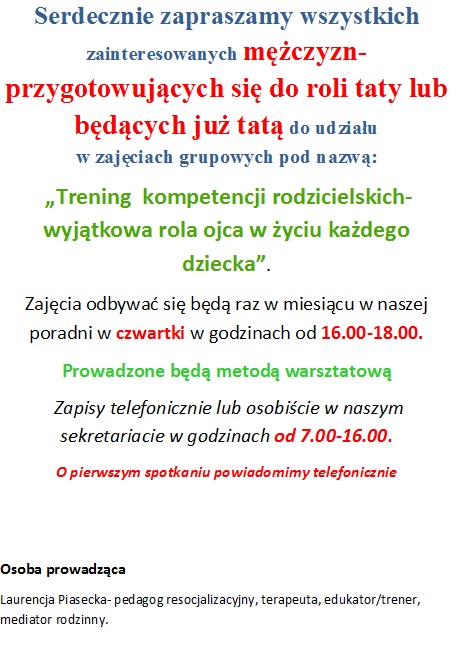 Serdecznie zapraszamy wszystkich zainteresowanych mężczyzn- przygotowujących się do roli taty lub będących już tatą do udziału w zajęciach grupowych pod nazwą:

„Trening kompetencji rodzicielskich- wyjątkowa rola ojca w życiu każdego dziecka”.

Zajęcia odbywać się będą raz w miesiącu w naszej poradni w czwartki w godzinach od 16.00-18.00.

Prowadzone będą metodą warsztatową

Zapisy telefonicznie lub osobiście w naszym sekretariacie w godzinach od 7.00-16.00.

O pierwszym spotkaniu powiadomimy telefonicznie

Osoba prowadząca

Laurencja Piasecka- pedagog resocjalizacyjny, terapeuta, edukator/trener, mediator rodzinny.